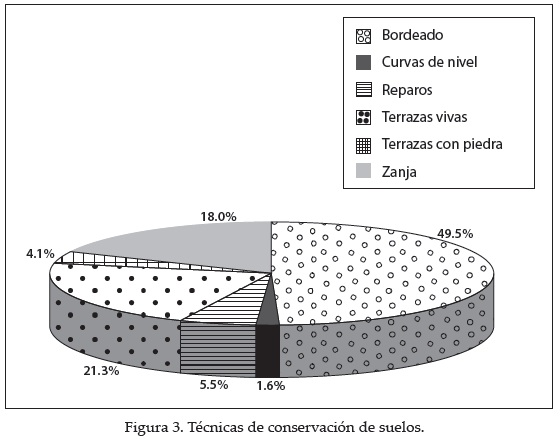 Bordeado
Curvas de nivel
Reparos
Terrazas vivas
Terrazas con piedra
Zanja

18.0%
49.5%
4.1%
21.3%
5.5%
1.6%

Figura 3. Técnicas de conservación de suelos.